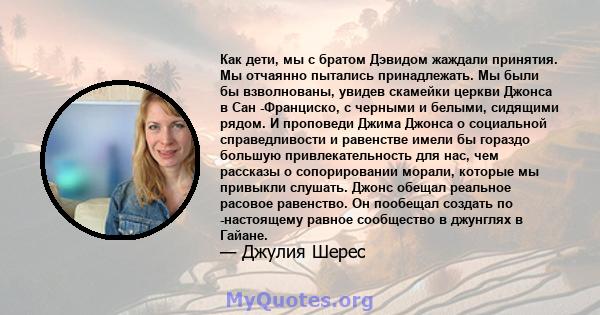 Как дети, мы с братом Дэвидом жаждали принятия. Мы отчаянно пытались принадлежать. Мы были бы взволнованы, увидев скамейки церкви Джонса в Сан -Франциско, с черными и белыми, сидящими рядом. И проповеди Джима Джонса о социальной справедливости и равенстве имели бы гораздо большую привлекательность для нас, чем рассказы о сопорировании морали, которые мы привыкли слушать. Джонс обещал реальное расовое равенство. Он пообещал создать по -настоящему равное сообщество в джунглях в Гайане.
— Джулия Шерес

MyQuotes.org